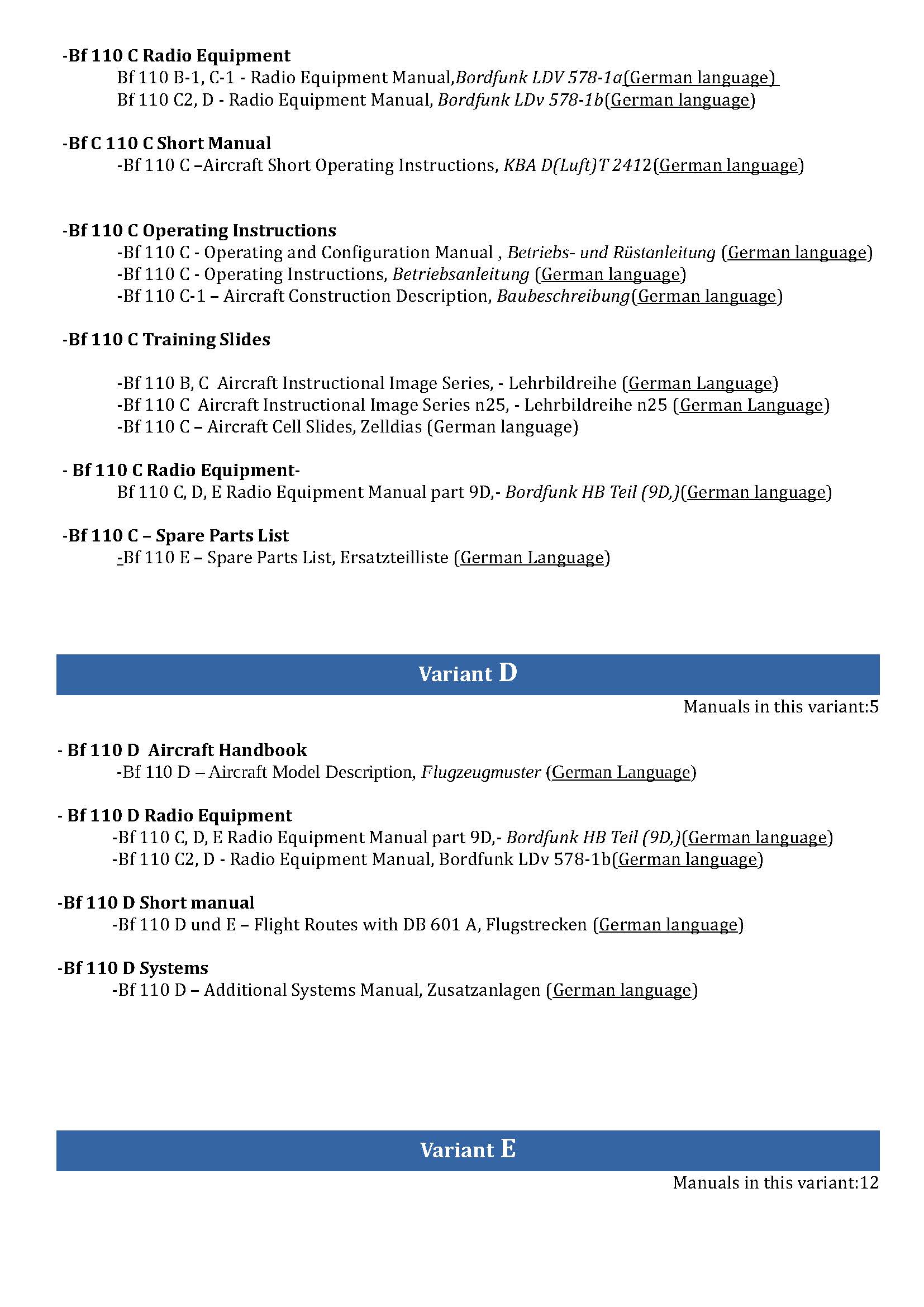 -Bf 110 C Radio Equipment
Bf 110 B-1, C-1 - Radio Equipment Manual,Bordfunk LDV 578-1a(German language)
Bf 110 C2, D - Radio Equipment Manual, Bordfunk LDv 578-1b(German language)

-Bf C 110 C Short Manual
-Bf 110 C –Aircraft Short Operating Instructions, KBA D(Luft)T 2412(German language)

-Bf 110 C Operating Instructions
-Bf 110 C - Operating and Configuration Manual , Betriebs- und Rüstanleitung (German language)
-Bf 110 C - Operating Instructions, Betriebsanleitung (German language)
-Bf 110 C-1 – Aircraft Construction Description, Baubeschreibung(German language)

-Bf 110 C Training Slides

-Bf 110 B, C Aircraft Instructional Image Series, - Lehrbildreihe (German Language)
-Bf 110 C Aircraft Instructional Image Series n25, - Lehrbildreihe n25 (German Language)
-Bf 110 C – Aircraft Cell Slides, Zelldias (German language)

- Bf 110 C Radio Equipment-
Bf 110 C, D, E Radio Equipment Manual part 9D,- Bordfunk HB Teil (9D,)(German language)

-Bf 110 C – Spare Parts List
-Bf 110 E – Spare Parts List, Ersatzteilliste (German Language)

Variant D

Manuals in this variant:5

- Bf 110 D Aircraft Handbook
-Bf 110 D – Aircraft Model Description, Flugzeugmuster (German Language)

- Bf 110 D Radio Equipment
-Bf 110 C, D, E Radio Equipment Manual part 9D,- Bordfunk HB Teil (9D,)(German language)
-Bf 110 C2, D - Radio Equipment Manual, Bordfunk LDv 578-1b(German language)

-Bf 110 D Short manual
-Bf 110 D und E – Flight Routes with DB 601 A, Flugstrecken (German language)

-Bf 110 D Systems
-Bf 110 D – Additional Systems Manual, Zusatzanlagen (German language)

Variant E

Manuals in this variant:12